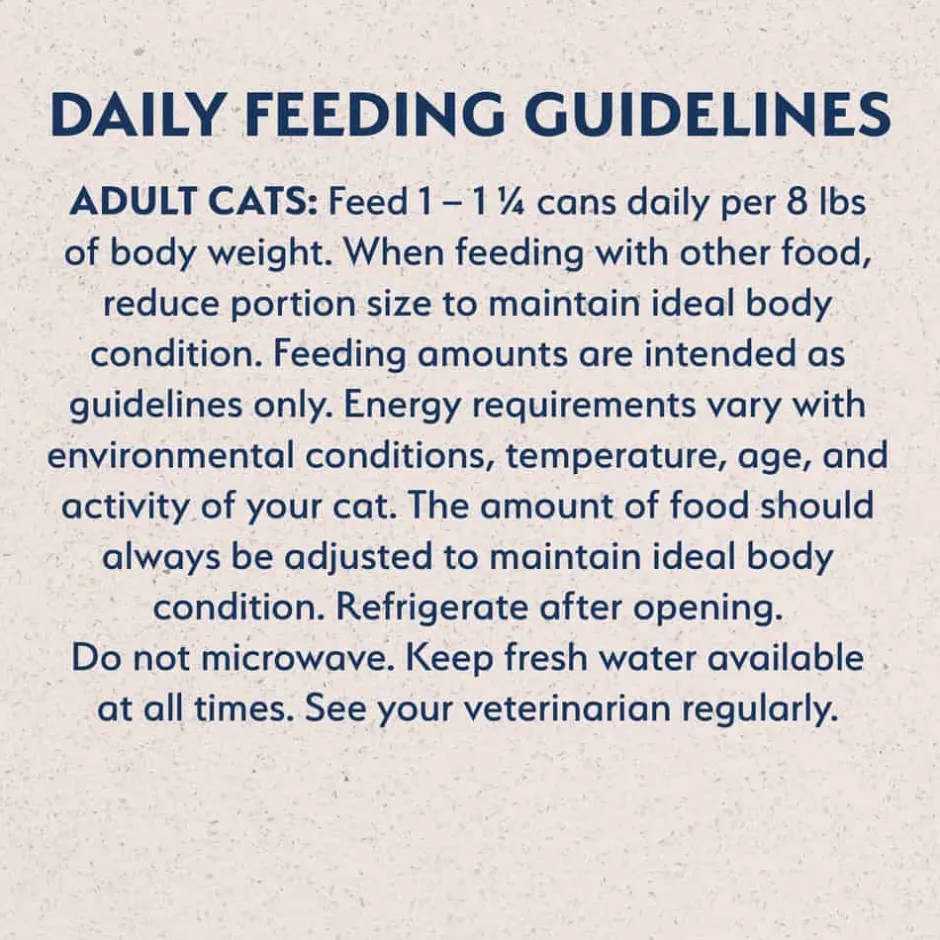 DAILY FEEDING GUIDELINES

ADULT CATS: Feed 1 – 1 ¼ cans daily per 8 lbs of body weight. When feeding with other food, reduce portion size to maintain ideal body condition. Feeding amounts are intended as guidelines only. Energy requirements vary with environmental conditions, temperature, age, and activity of your cat. The amount of food should always be adjusted to maintain ideal body condition. Refrigerate after opening. Do not microwave. Keep fresh water available at all times. See your veterinarian regularly.